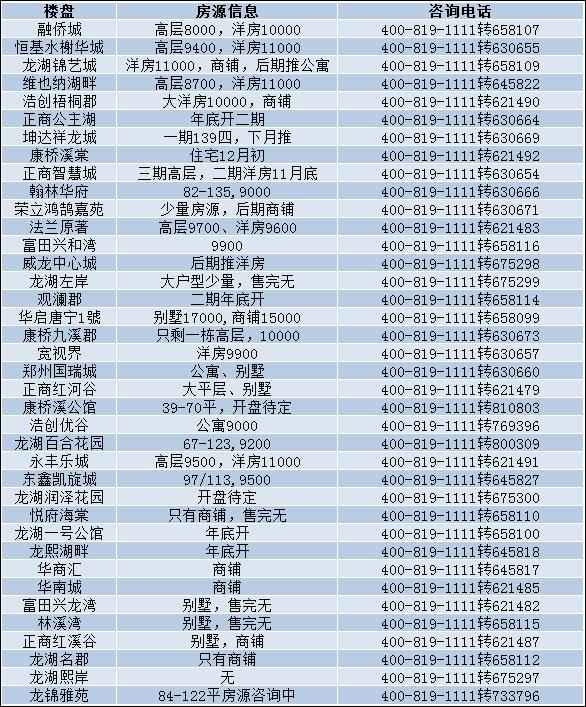 | 楼盘 | 房源信息 | 咨询电话 |
|---|---|---|
| 融侨城 | 高层8000，洋房10000 | 400-819-1111转658107 |
| 恒基水榭华城 | 高层9400，洋房11000 | 400-819-1111转630655 |
| 龙湖锦艺城 | 洋房11000，商铺，后期推公寓 | 400-819-1111转658109 |
| 维也纳湖畔 | 高层8700，洋房11000 | 400-819-1111转645822 |
| 浩创梧桐郡 | 大洋房10000，商铺 | 400-819-1111转621490 |
| 正商公主湖 | 年底开二期 | 400-819-1111转630664 |
| 坤达祥龙城 | 一期139四，下月推 | 400-819-1111转630669 |
| 康桥溪棠 | 住宅12月初 | 400-819-1111转621492 |
| 正商智慧城 | 三期高层，二期洋房11月底 | 400-819-1111转630654 |
| 翰林华府 | 82-135,9000 | 400-819-1111转630666 |
| 荣立鸿鹄嘉苑 | 少量房源，后期商铺 | 400-819-1111转630671 |
| 法兰原著 | 高层9700、洋房9600 | 400-819-1111转621483 |
| 富田兴和湾 | 9900 | 400-819-1111转658116 |
| 威龙中心城 | 后期推洋房 | 400-819-1111转675298 |
| 龙湖左岸 | 大户型少量，售完无 | 400-819-1111转675299 |
| 观澜郡 | 二期年底开 | 400-819-1111转658114 |
| 华启唐宁1號 | 别墅17000,商铺15000 | 400-819-1111转658099 |
| 康桥九溪郡 | 只剩一栋高层，10000 | 400-819-1111转630673 |
| 宽视界 | 洋房9900 | 400-819-1111转630657 |
| 郑州国瑞城 | 公寓、别墅 | 400-819-1111转630660 |
| 正商红河谷 | 大平层、别墅 | 400-819-1111转621479 |
| 康桥溪公馆 | 39-70平，开盘待定 | 400-819-1111转810803 |
| 浩创优谷 | 公寓9000 | 400-819-1111转769396 |
| 龙湖百合花园 | 67-123,9200 | 400-819-1111转800309 |
| 永丰乐城 | 高层9500，洋房11000 | 400-819-1111转621491 |
| 东鑫凯旋城 | 97/113,9500 | 400-819-1111转645827 |
| 龙湖润泽花园 | 开盘待定 | 400-819-1111转675300 |
| 悦府海棠 | 只有商铺，售完无 | 400-819-1111转658110 |
| 龙湖一号公馆 | 年底开 | 400-819-1111转658100 |
| 龙熙湖畔 | 年底开 | 400-819-1111转645818 |
| 华商汇 | 商铺 | 400-819-1111转645817 |
| 华南城 | 商铺 | 400-819-1111转621485 |
| 富田兴龙湾 | 别墅，售完无 | 400-819-1111转621482 |
| 林溪湾 | 别墅，售完无 | 400-819-1111转658115 |
| 正商红溪谷 | 别墅，商铺 | 400-819-1111转621487 |
| 龙湖名郡 | 只有商铺 | 400-819-1111转658112 |
| 龙湖熙岸 | 无 | 400-819-1111转675297 |
| 龙锦雅苑 | 84-122平房源咨询中 | 400-819-1111转733796 |